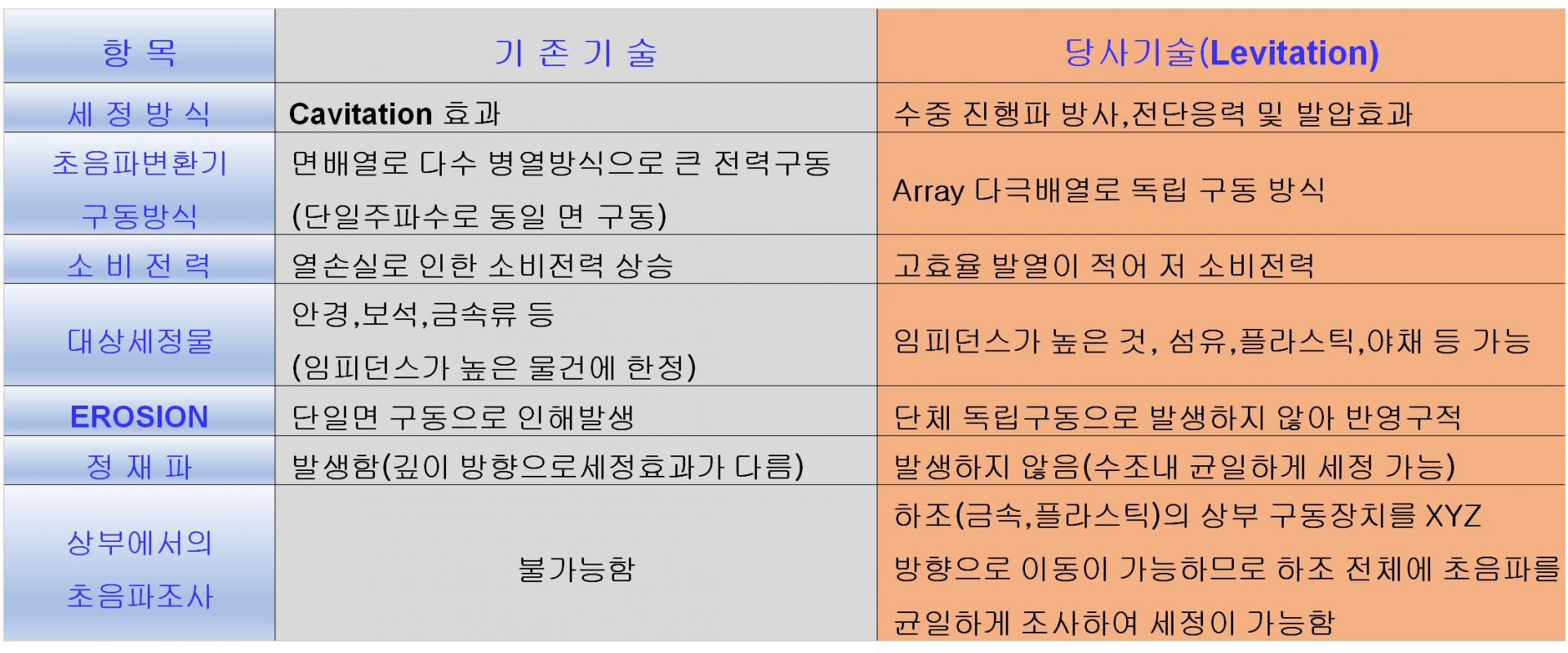 | 항 목 | 기 존 기 술 | 당사기술(Levitation) |
|---|---|---|
| 세 정 방 식 | Cavitation 효과 | 수중 진행파 방사,전단응력 및 발압효과 |
| 초음파변환기 구동방식 | 면배열로 다수 병열방식으로 큰 전력구동 (단일주파수로 동일 면 구동) | Array 다극배열로 독립 구동 방식 |
| 소 비 전 력 | 열손실로 인한 소비전력 상승 | 고효율 발열이 적어 저 소비전력 |
| 대상세정물 | 안경,보석,금속류 등 (임피던스가 높은 물건에 한정) | 임피던스가 높은 것, 섬유,플라스틱,야채 등 가능 |
| EROSION | 단일면 구동으로 인해발생 | 단체 독립구동으로 발생하지 않아 반영구적 |
| 정 재 파 | 발생함(깊이 방향으로세정효과가 다름) | 발생하지 않음(수조내 균일하게 세정 가능) |
| 상부에서의 초음파조사 | 불가능함 | 하조(금속,플라스틱)의 상부 구동장치를 XYZ 방향으로 이동이 가능하므로 하조 전체에 초음파를 균일하게 조사하여 세정이 가능함 |